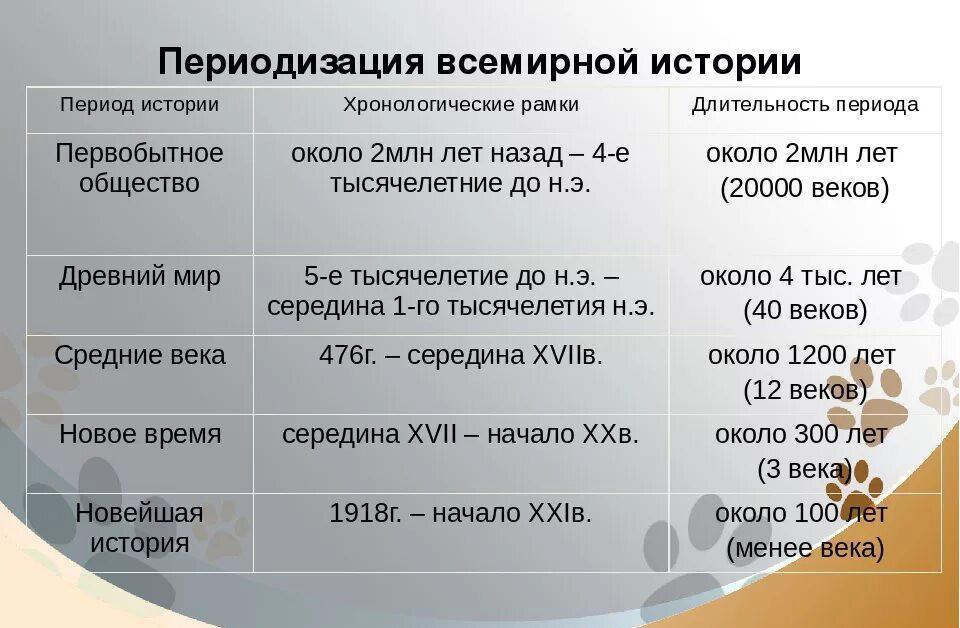 Периодизация всемирной истории

| Период истории | Хронологические рамки | Длительность периода |
|---|---|---|
| Первобытное общество | около 2млн лет назад – 4-е тысячелетние до н.э. | около 2млн лет (20000 веков) |
| Древний мир | 5-е тысячелетие до н.э. – середина 1-го тысячелетия н.э. | около 4 тыс. лет (40 веков) |
| Средние века | 476г. – середина XVIIв. | около 1200 лет (12 веков) |
| Новое время | середина XVII – начало XXв. | около 300 лет (3 века) |
| Новейшая история | 1918г. – начало XXIв. | около 100 лет (менее века) |